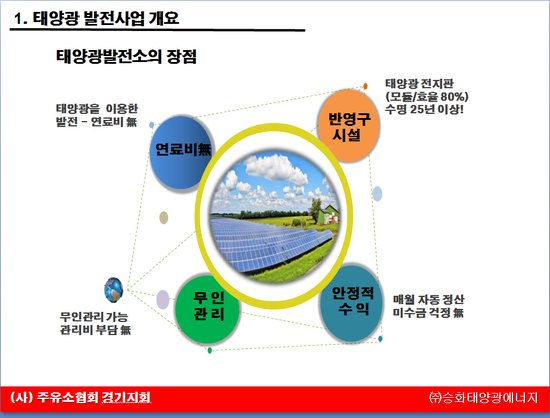 1. 태양광 발전사업 개요

태양광발전소의 장점

태양광을 이용한 발전 – 연료비 無

연료비無

반영구 시설

태양광 전지판 (모듈/효율 80%) 수명 25년 이상!

무인 관리

무인관리 가능 관리비 부담 無

안정적 수익

매월 자동 정산 미수금 걱정 無

(사) 주유소협회 경기지회

㈜승화태양광에너지